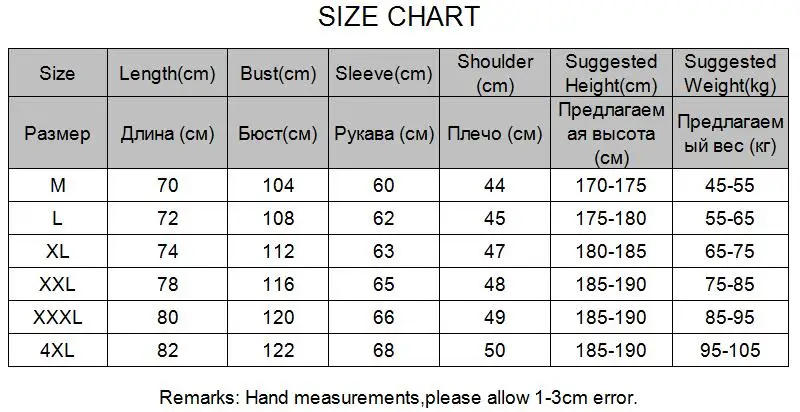 SIZE CHART

| Size | Length(cm) | Bust(cm) | Sleeve(cm) | Shoulder (cm) | Suggested Height(cm) | Suggested Weight(kg) |
|---|---|---|---|---|---|---|
| Размер | Длина (см) | Бюст(см) | Рукава (см) | Плечо (см) | Предлагаемая высота (см) | Предлагаемый вес (кг) |
| M | 70 | 104 | 60 | 44 | 170-175 | 45-55 |
| L | 72 | 108 | 62 | 45 | 175-180 | 55-65 |
| XL | 74 | 112 | 63 | 47 | 180-185 | 65-75 |
| XXL | 78 | 116 | 65 | 48 | 185-190 | 75-85 |
| XXXL | 80 | 120 | 66 | 49 | 185-190 | 85-95 |
| 4XL | 82 | 122 | 68 | 50 | 185-190 | 95-105 |

Remarks: Hand measurements,please allow 1-3cm error.